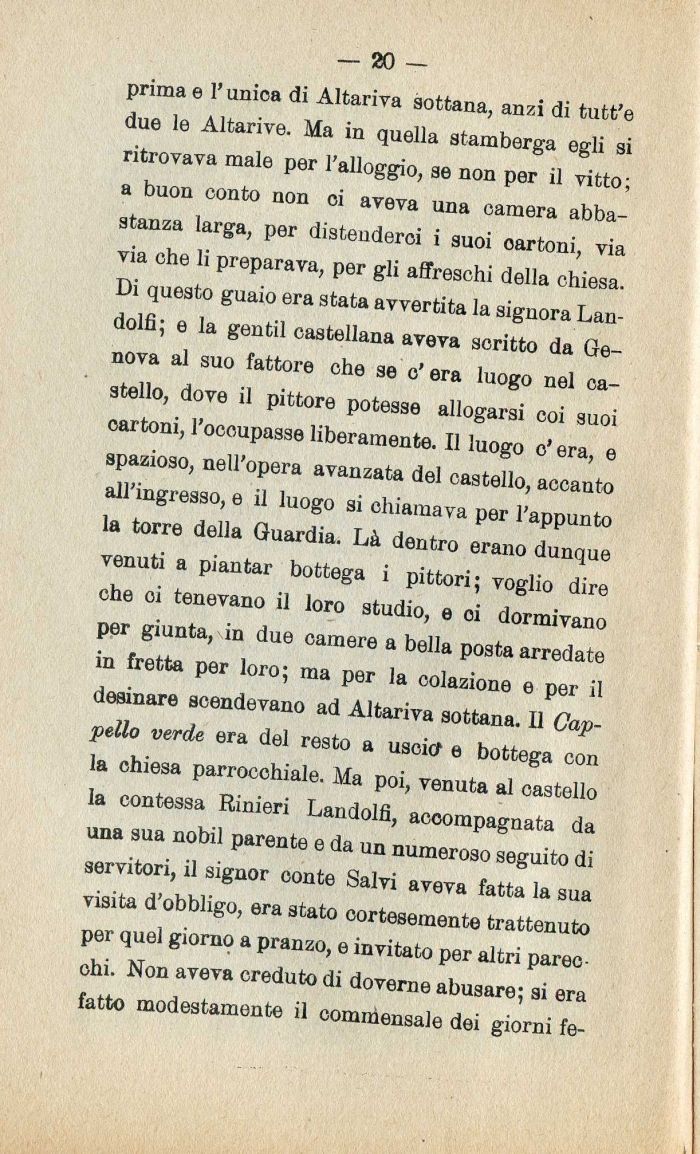 — 20 —

prima e l'unica di Altariva sottana, anzi di tutt'e due le Altarive. Ma in quella stamberga egli si ritrovava male per l'alloggio, se non per il vitto; a buon conto non ci aveva una camera abbastanza larga, per distenderci i suoi cartoni, via via che li preparava, per gli affreschi della chiesa. Di questo guaio era stata avvertita la signora Landolfi; e la gentil castellana aveva scritto da Genova al suo fattore che se c'era luogo nel castello, dove il pittore potesse allogarsi coi suoi cartoni, l'occupasse liberamente. Il luogo c'era, e spazioso, nell'opera avanzata del castello, accanto all'ingresso, e il luogo si chiamava per l'appunto la torre della Guardia. Là dentro erano dunque venuti a piantar bottega i pittori; voglio dire che ci tenevano il loro studio, e ci dormivano per giunta, in due camere a bella posta arredate in fretta per loro; ma per la colazione e per il desinare scendevano ad Altariva sottana. Il Cappello verde era del resto a uscio e bottega con la chiesa parrocchiale. Ma poi, venuta al castello la contessa Rinieri Landolfi, accompagnata da una sua nobil parente e da un numeroso seguito di servitori, il signor conte Salvi aveva fatta la sua visita d'obbligo, era stato cortesemente trattenuto per quel giorno a pranzo, e invitato per altri parecchi. Non aveva creduto di doverne abusare; si era fatto modestamente il commensale dei giorni fe-